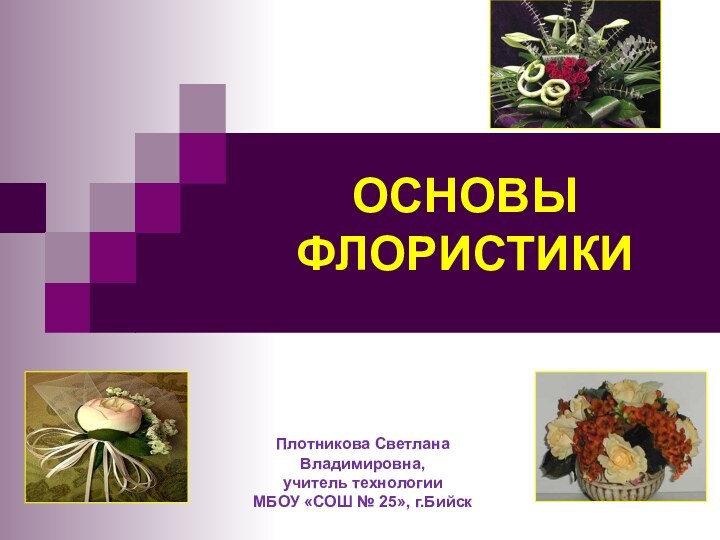 ОСНОВЫ ФЛОРИСТИКИ

Плотникова Светлана Владимировна,
учитель технологии
МБОУ «СОШ № 25», г.Бийск